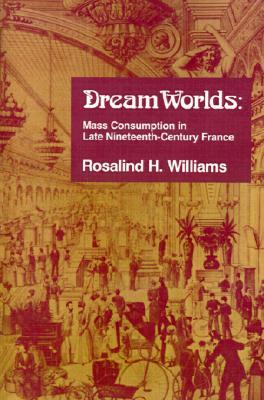 Dream Worlds:

Mass Consumption in Late Nineteenth-Century France

Rosalind H. Williams